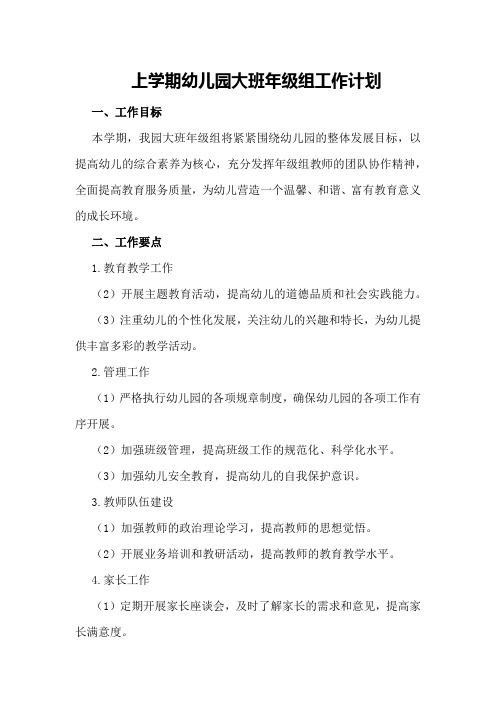 上学期幼儿园大班年级组工作计划

一、工作目标

本学期，我园大班年级组将紧紧围绕幼儿园的整体发展目标，以提高幼儿的综合素养为核心，充分发挥年级组教师的团队协作精神，全面提高教育服务质量，为幼儿营造一个温馨、和谐、富有教育意义的成长环境。

二、工作要点

1.教育教学工作

（2）开展主题教育活动，提高幼儿的道德品质和社会实践能力。

（3）注重幼儿的个性化发展，关注幼儿的兴趣和特长，为幼儿提供丰富多彩的教学活动。

2.管理工作

（1）严格执行幼儿园的各项规章制度，确保幼儿园的各项工作有序开展。

（2）加强班级管理，提高班级工作的规范化、科学化水平。

（3）加强幼儿安全教育，提高幼儿的自我保护意识。

3.教师队伍建设

（1）加强教师的政治理论学习，提高教师的思想觉悟。

（2）开展业务培训和教研活动，提高教师的教育教学水平。

4.家长工作

（1）定期开展家长座谈会，及时了解家长的需求和意见，提高家长满意度。